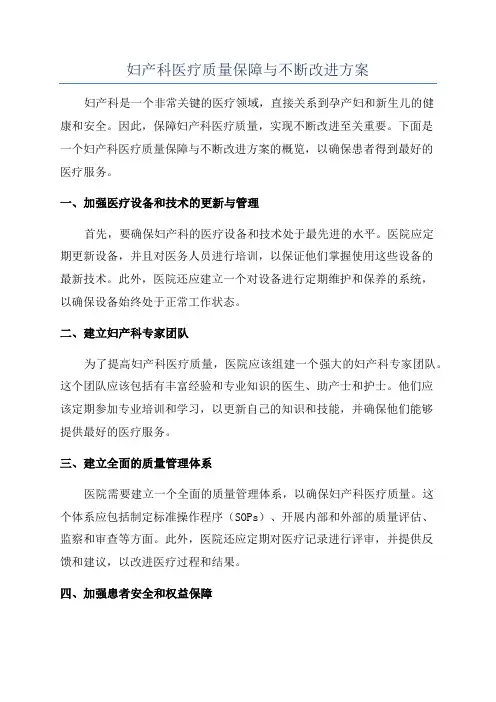 妇产科医疗质量保障与不断改进方案

妇产科是一个非常关键的医疗领域，直接关系到孕产妇和新生儿的健康和安全。因此，保障妇产科医疗质量，实现不断改进至关重要。下面是一个妇产科医疗质量保障与不断改进方案的概览，以确保患者得到最好的医疗服务。

一、加强医疗设备和技术的更新与管理

首先，要确保妇产科的医疗设备和技术处于最先进的水平。医院应定期更新设备，并且对医务人员进行培训，以保证他们掌握使用这些设备的最新技术。此外，医院还应建立一个对设备进行定期维护和保养的系统，以确保设备始终处于正常工作状态。

二、建立妇产科专家团队

为了提高妇产科医疗质量，医院应该组建一个强大的妇产科专家团队。这个团队应该包括有丰富经验和专业知识的医生、助产士和护士。他们应该定期参加专业培训和学习，以更新自己的知识和技能，并确保他们能够提供最好的医疗服务。

三、建立全面的质量管理体系

医院需要建立一个全面的质量管理体系，以确保妇产科医疗质量。这个体系应包括制定标准操作程序（SOPs）、开展内部和外部的质量评估、监察和审查等方面。此外，医院还应定期对医疗记录进行评审，并提供反馈和建议，以改进医疗过程和结果。

四、加强患者安全和权益保障